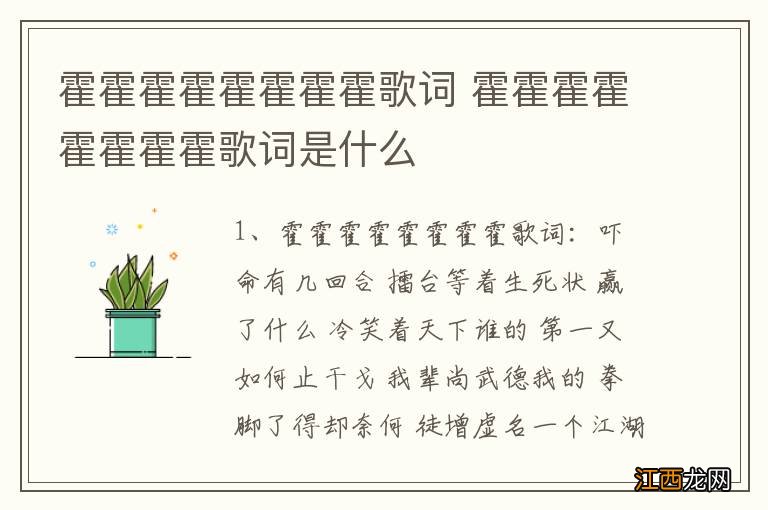 霍霍霍霍霍霍霍霍歌词 霍霍霍霍霍霍霍霍歌词是什么

1、霍霍霍霍霍霍霍霍歌词：吓命有几回合 擂台等着生死状 赢了什么 冷笑着天下谁的 第一又如何止干戈 我辈尚武德我的 拳脚了得却奈何 徒增虚名一个江湖

江西龙网